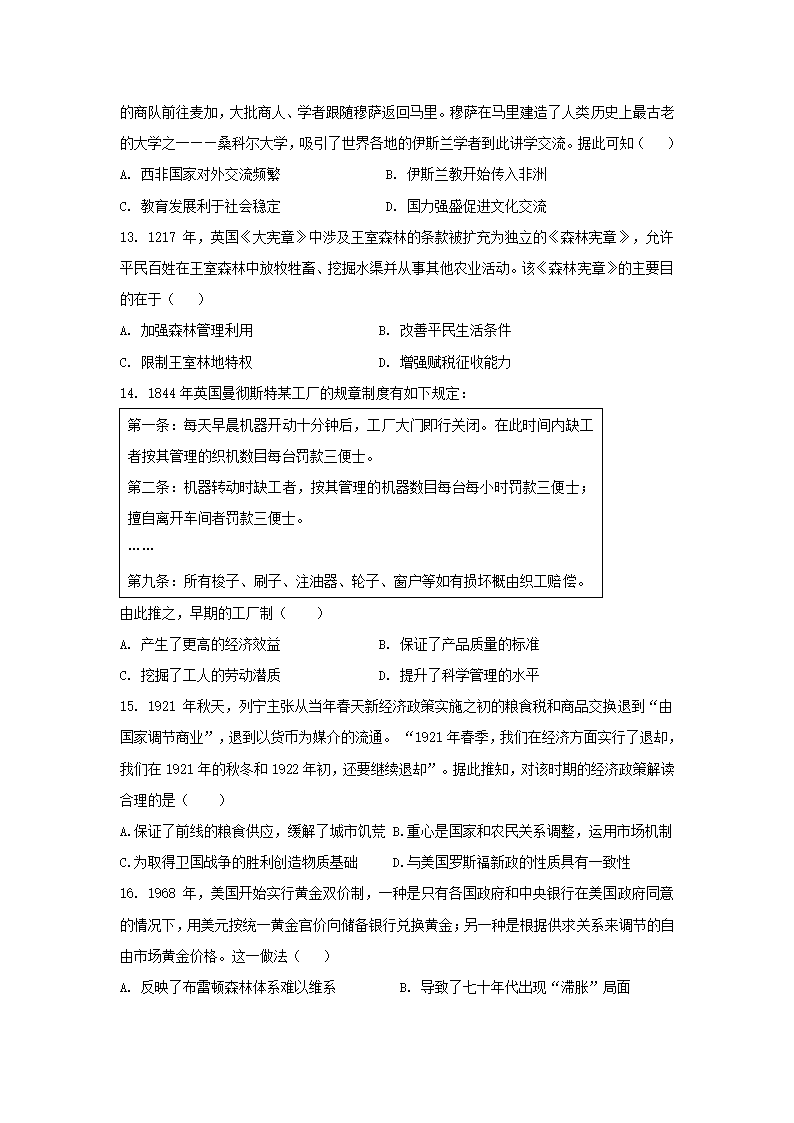 的商队前往麦加，大批商人、学者跟随穆萨返回马里。穆萨在马里建造了人类历史上最古老的大学之一——桑科尔大学，吸引了世界各地的伊斯兰学者到此讲学交流。据此可知（　　）

A. 西非国家对外交流频繁　　B. 伊斯兰教开始传入非洲

C. 教育发展利于社会稳定　　D. 国力强盛促进文化交流

13. 1217 年，英国《大宪章》中涉及王室森林的条款被扩充为独立的《森林宪章》，允许平民百姓在王室森林中放牧牲畜、挖掘水渠并从事其他农业活动。该《森林宪章》的主要目的在于（　　）

A. 加强森林管理利用　　B. 改善平民生活条件

C. 限制王室林地特权　　D. 增强赋税征收能力

14. 1844 年英国曼彻斯特某工厂的规章制度有如下规定：

第一条：每天早晨机器开动十分钟后，工厂大门即行关闭。在此时间内缺工者按其管理的织机数目每台罚款三便士。

第二条：机器转动时缺工者，按其管理的机器数目每台每小时罚款三便士；擅自离开车间者罚款三便士。

……

第九条：所有梭子、刷子、注油器、轮子、窗户等如有损坏概由织工赔偿。

由此推之，早期的工厂制（　　）

A. 产生了更高的经济效益　　B. 保证了产品质量的标准

C. 挖掘了工人的劳动潜质　　D. 提升了科学管理的水平

15. 1921 年秋天，列宁主张从当年春天新经济政策实施之初的粮食税和商品交换退到“由国家调节商业”，退到以货币为媒介的流通。“1921 年春季，我们在经济方面实行了退却，我们在 1921 年的秋冬和 1922 年初，还要继续退却”。据此推知，对该时期的经济政策解读合理的是（　　）

A.保证了前线的粮食供应，缓解了城市饥荒 B.重心是国家和农民关系调整，运用市场机制

C.为取得卫国战争的胜利创造物质基础　　D.与美国罗斯福新政的性质具有一致性

16. 1968 年，美国开始实行黄金双价制，一种是只有各国政府和中央银行在美国政府同意的情况下，用美元按统一黄金官价向储备银行兑换黄金；另一种是根据供求关系来调节的自由市场黄金价格。这一做法（　　）

A. 反映了布雷顿森林体系难以维系　　B. 导致了七十年代出现“滞胀”局面